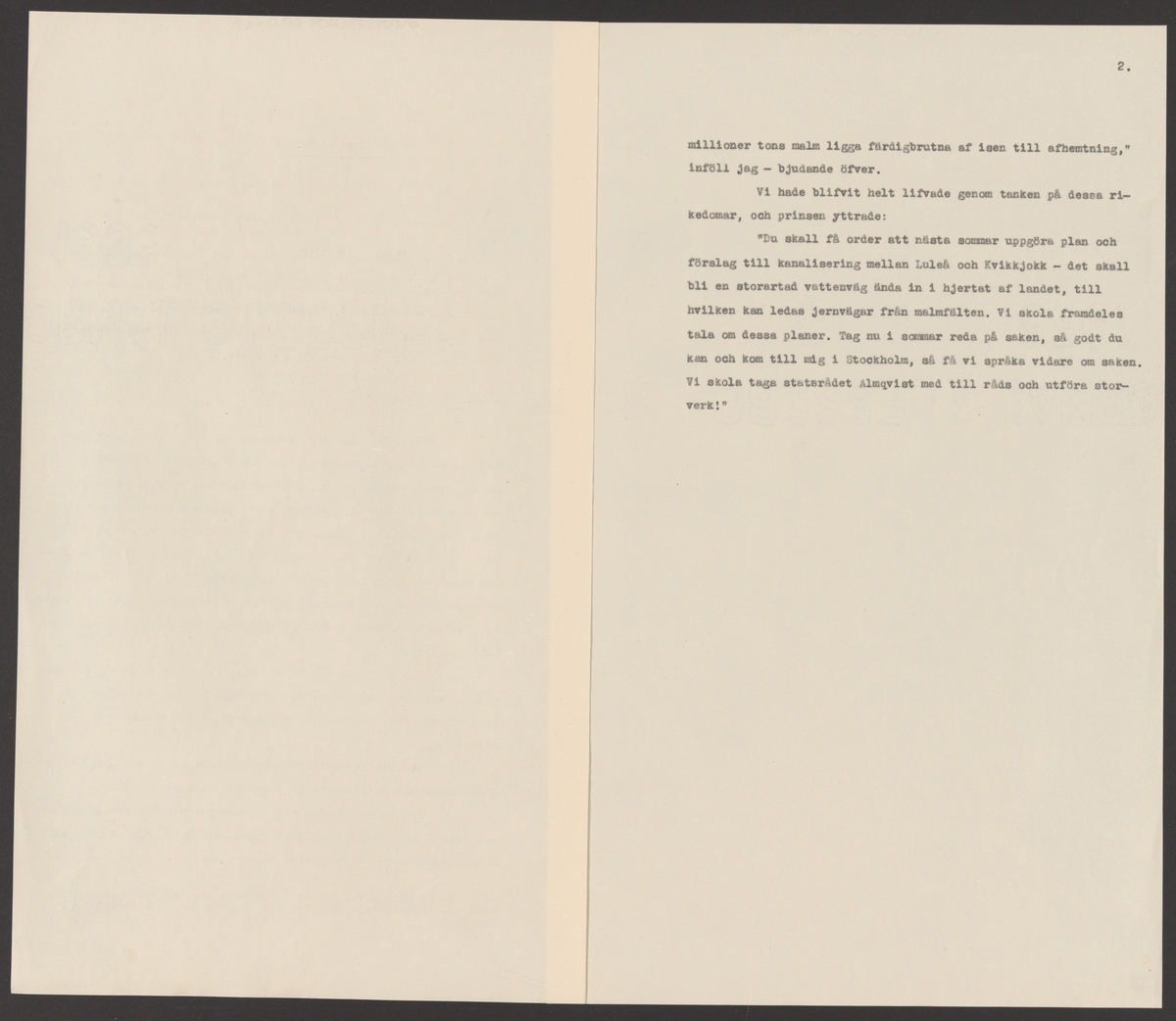 2.

millioner tons malm ligga färdigbrutna af isen till afhemtning," inföll jag - bjudande öfver.

Vi hade blifvit helt lifvade genom tanken på dessa rikedomar, och prinsen yttrade:

"Du skall få order att nästa sommar uppgöra plan och förslag till kanalisering mellan Luleå och Kvikkjokk - det skall bli en storartad vattenväg ända in i hjertat af landet, till hvilken kan ledas jernvägar från malmfälten. Vi skola framdeles tala om dessa planer. Tag nu i sommar reda på saken, så godt du kan och kom till mig i Stockholm, så få vi språka vidare om saken. Vi skola taga statsrådet Almqvist med till råds och utföra storverk!"